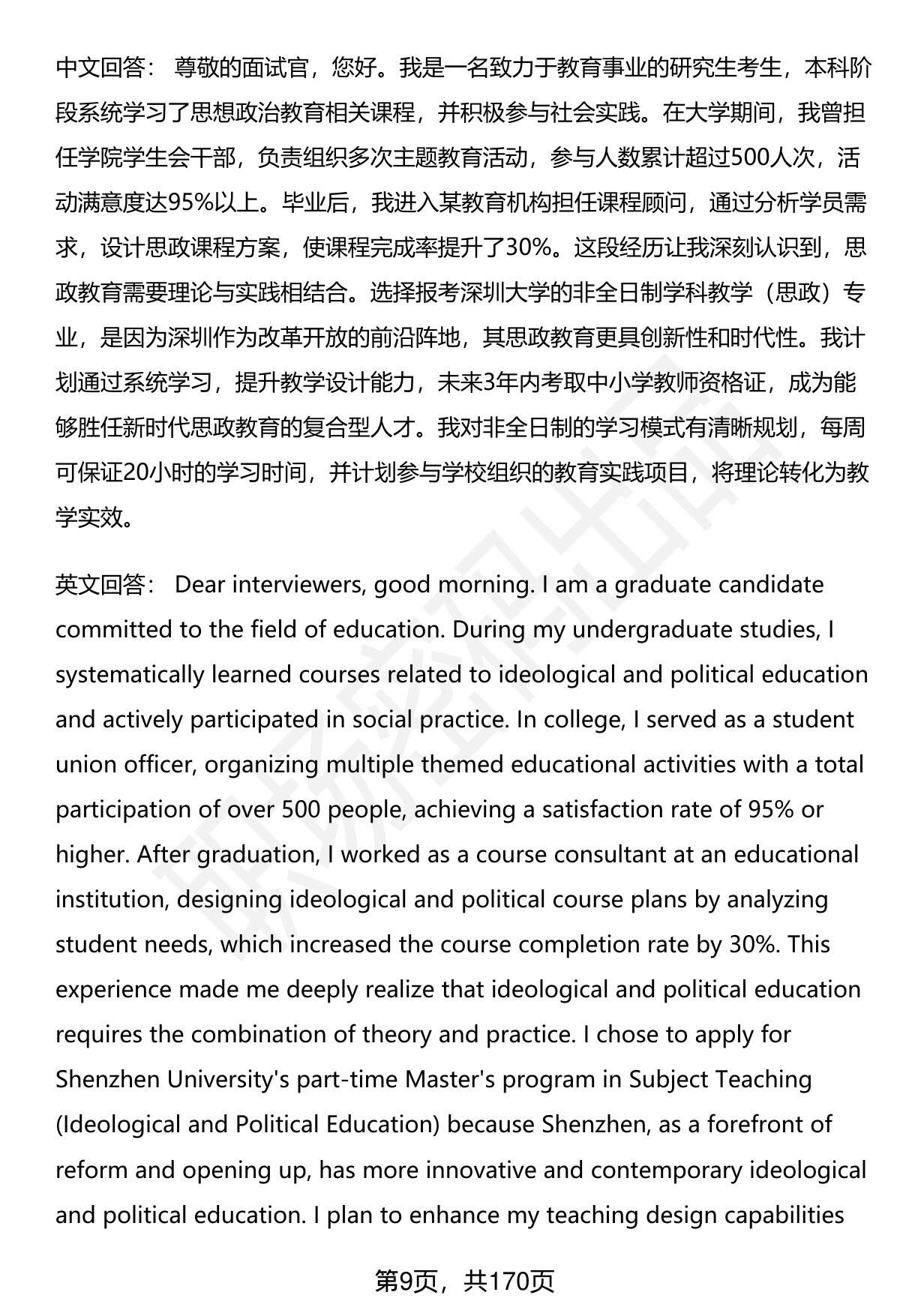 中文回答： 尊敬的面试官，您好。我是一名致力于教育事业的研究生考生，本科阶段系统学习了思想政治教育相关课程，并积极参与社会实践。在大学期间，我曾担任学院学生会干部，负责组织多次主题教育活动，参与人数累计超过500人次，活动满意度达95%以上。毕业后，我进入某教育机构担任课程顾问，通过分析学员需求，设计思政课程方案，使课程完成率提升了30%。这段经历让我深刻认识到，思政教育需要理论与实践相结合。选择报考深圳大学的非全日制学科教学（思政）专业，是因为深圳作为改革开放的前沿阵地，其思政教育更具创新性和时代性。我计划通过系统学习，提升教学设计能力，未来3年内考取中小学教师资格证，成为能够胜任新时代思政教育的复合型人才。我对非全日制的学习模式有清晰规划，每周可保证20小时的学习时间，并计划参与学校组织的教育实践项目，将理论转化为教学实效。

英文回答： Dear interviewers, good morning. I am a graduate candidate committed to the field of education. During my undergraduate studies, I systematically learned courses related to ideological and political education and actively participated in social practice. In college, I served as a student union officer, organizing multiple themed educational activities with a total participation of over 500 people, achieving a satisfaction rate of 95% or higher. After graduation, I worked as a course consultant at an educational institution, designing ideological and political course plans by analyzing student needs, which increased the course completion rate by 30%. This experience made me deeply realize that ideological and political education requires the combination of theory and practice. I chose to apply for Shenzhen University's part-time Master's program in Subject Teaching (Ideological and Political Education) because Shenzhen, as a forefront of reform and opening up, has more innovative and contemporary ideological and political education. I plan to enhance my teaching design capabilities

第9页，共170页